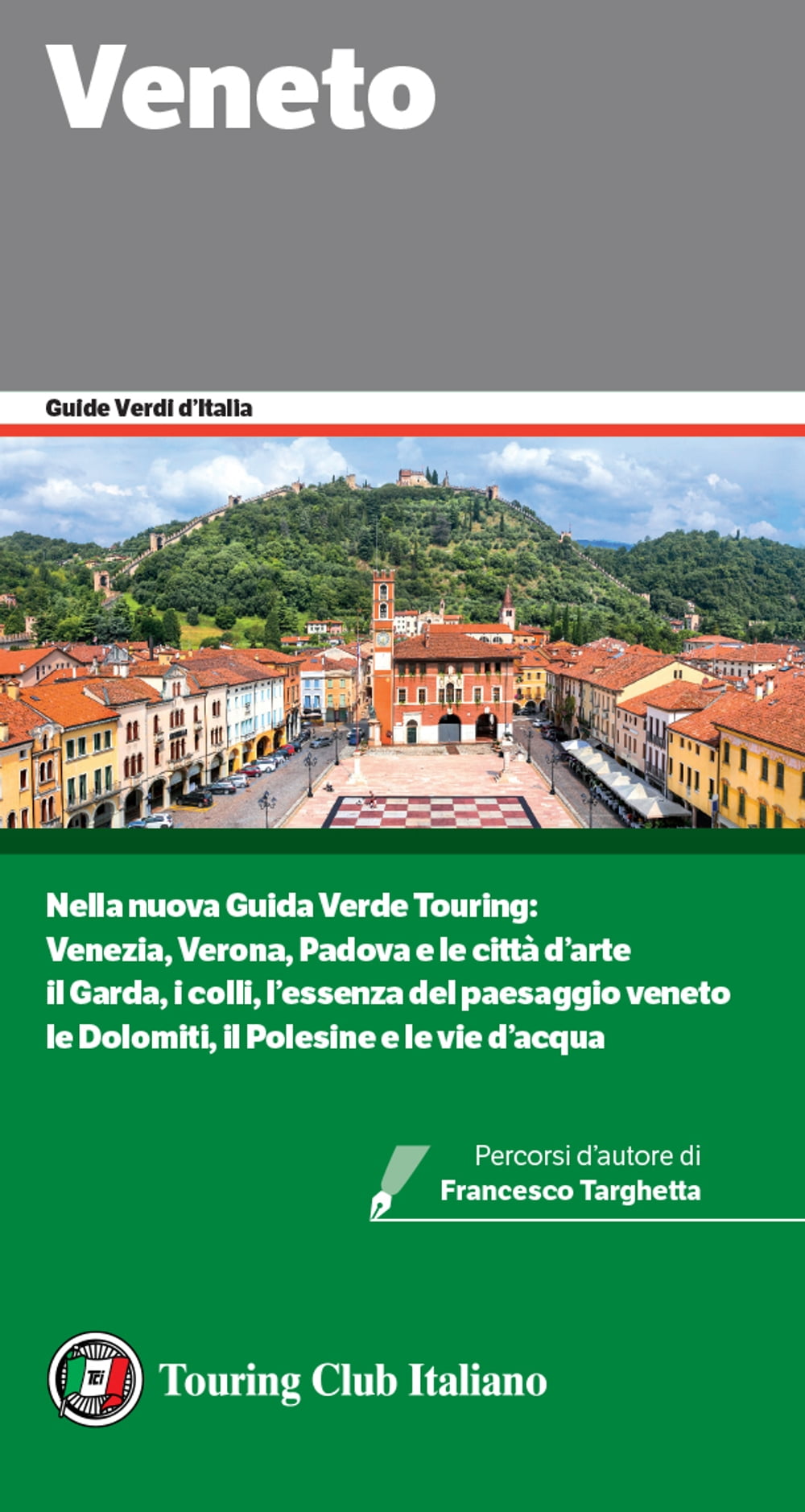 Veneto

Guide Verdi d'Italia

Nella nuova Guida Verde Touring:
Venezia, Verona, Padova e le città d'arte
il Garda, i colli, l'essenza del paesaggio veneto
le Dolomiti, il Polesine e le vie d'acqua

Percorsi d'autore di
Francesco Targhetta

Tci

Touring Club Italiano